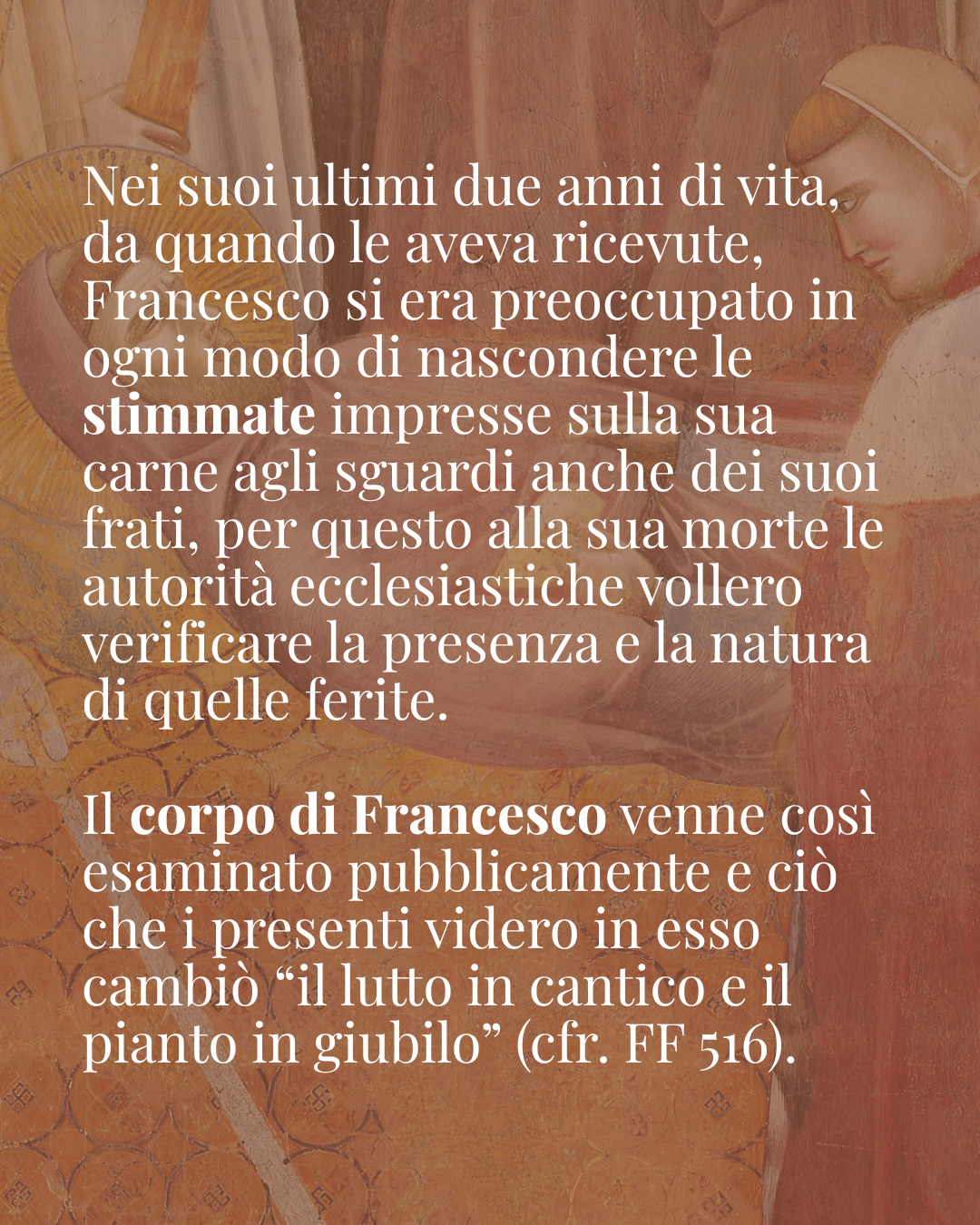 Nei suoi ultimi due anni di vita, da quando le aveva ricevute, Francesco si era preoccupato in ogni modo di nascondere le stimmate impresse sulla sua carne agli sguardi anche dei suoi frati, per questo alla sua morte le autorità ecclesiastiche vollero verificare la presenza e la natura di quelle ferite.

Il corpo di Francesco venne così esaminato pubblicamente e ciò che i presenti videro in esso cambiò "il lutto in cantico e il pianto in giubilo" (cfr. FF 516).